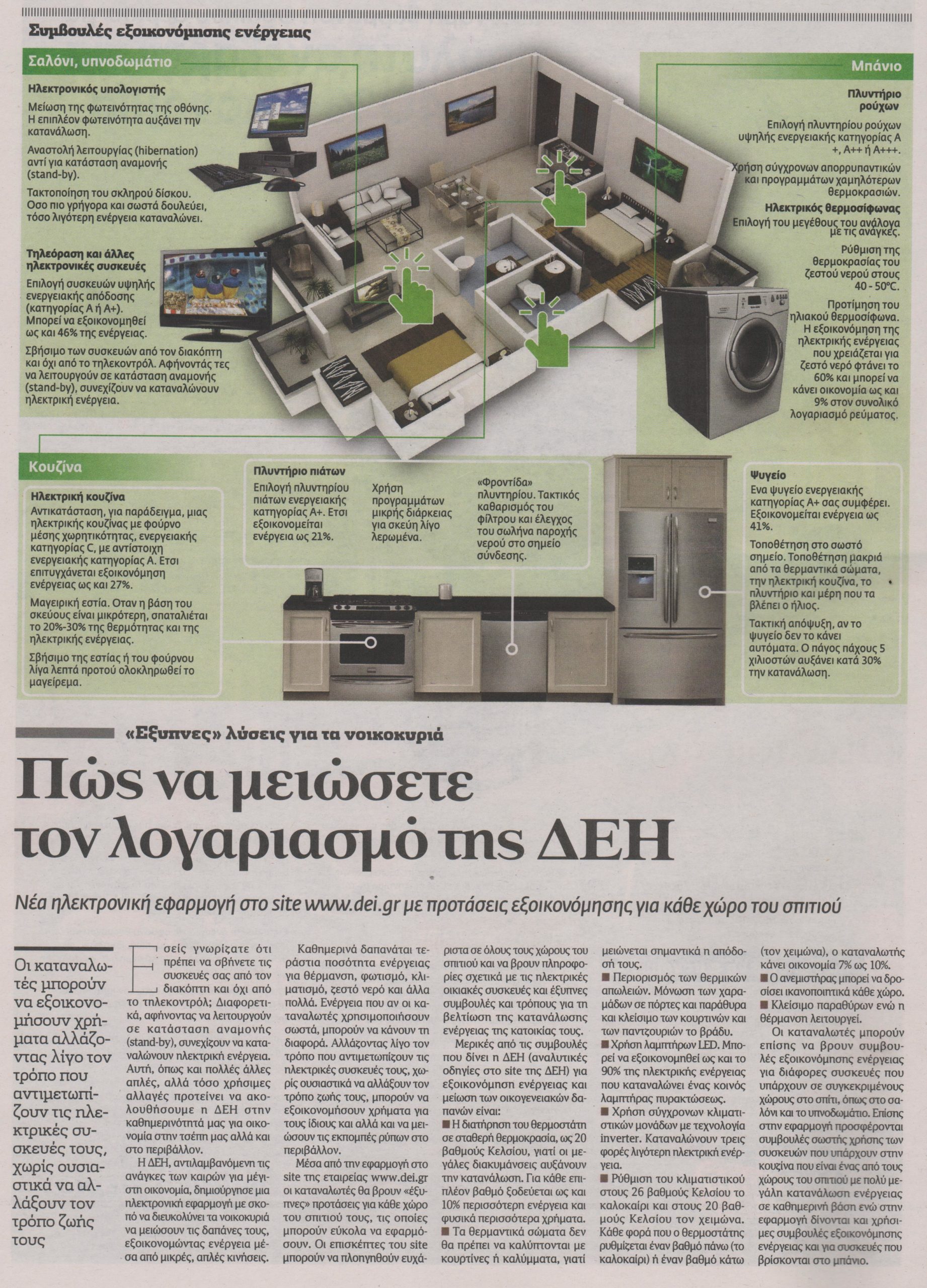 Συμβουλές εξοικονόμησης ενέργειας

Σαλόνι, υπνοδωμάτιο

Ηλεκτρονικός υπολογιστής

Μείωση της φωτεινότητας της οθόνης. Η επιπλέον φωτεινότητα αυξάνει την κατανάλωση.

Αναστολή λειτουργίας (hibernation) αντί για κατάσταση αναμονής (stand-by).

Τακτοποίηση του σκληρού δίσκου. Οσο πιο γρήγορα και σωστά δουλεύει, τόσο λιγότερη ενέργεια καταναλώνει.

Τηλεόραση και άλλες ηλεκτρονικές συσκευές

Επιλογή συσκευών υψηλής ενεργειακής απόδοσης (κατηγορίας Α ή Α+). Μπορεί να εξοικονομηθεί ως και 46% της ενέργειας.

Σβήσιμο των συσκευών από τον διακόπτη και όχι από το τηλεκοντρόλ. Αφήνοντάς τες να λειτουργούν σε κατάσταση αναμονής (stand-by), συνεχίζουν να καταναλώνουν ηλεκτρική ενέργεια.

Μπάνιο

Πλυντήριο ρούχων

Επιλογή πλυντηρίου ρούχων υψηλής ενεργειακής κατηγορίας Α +, Α++ ή Α+++.

Χρήση σύγχρονων απορρυπαντικών και προγραμμάτων χαμηλότερων θερμοκρασιών.

Ηλεκτρικός θερμοσίφωνας

Επιλογή του μεγέθους του ανάλογα με τις ανάγκες.

Ρύθμιση της θερμοκρασίας του ζεστού νερού στους 40 - 50°C.

Προτίμηση του ηλιακού θερμοσίφωνα. Η εξοικονόμηση της ηλεκτρικής ενέργειας που χρειάζεται για ζεστό νερό φτάνει το 60% και μπορεί να κάνει οικονομία ως και 9% στον συνολικό λογαριασμό ρεύματος.

Κουζίνα

Ηλεκτρική κουζίνα

Αντικατάσταση, για παράδειγμα, μιας ηλεκτρικής κουζίνας με φούρνο μέσης χωρητικότητας, ενεργειακής κατηγορίας C, με αντίστοιχη ενεργειακής κατηγορίας Α. Ετσι επιτυγχάνεται εξοικονόμηση ενέργειας ως και 27%.

Μαγειρική εστία. Οταν η βάση του σκεύους είναι μικρότερη, σπαταλιέται το 20%-30% της θερμότητας και της ηλεκτρικής ενέργειας.

Σβήσιμο της εστίας ή του φούρνου λίγα λεπτά προτού ολοκληρωθεί το μαγείρεμα.

Πλυντήριο πιάτων

Επιλογή πλυντηρίου πιάτων ενεργειακής κατηγορίας Α+. Ετσι εξοικονομείται ενέργεια ως 21%.

Χρήση προγραμμάτων μικρής διάρκειας για σκεύη λίγο λερωμένα.

«Φροντίδα» πλυντηρίου. Τακτικός καθαρισμός του φίλτρου και έλεγχος του σωλήνα παροχής νερού στο σημείο σύνδεσης.

Ψυγείο

Ενα ψυγείο ενεργειακής κατηγορίας Α+ σας συμφέρει. Εξοικονομείται ενέργεια ως 41%.

Τοποθέτηση στο σωστό σημείο. Τοποθέτηση μακριά από τα θερμαντικά σώματα, την ηλεκτρική κουζίνα, το πλυντήριο και μέρη που τα βλέπει ο ήλιος.

Τακτική απόψυξη, αν το ψυγείο δεν το κάνει αυτόματα. Ο πάγος πάχους 5 χιλιοστών αυξάνει κατά 30% την κατανάλωση.

«Εξυπνες» λύσεις για τα νοικοκυριά

Πώς να μειώσετε τον λογαριασμό της ΔΕΗ

Νέα ηλεκτρονική εφαρμογή στο site www.dei.gr με προτάσεις εξοικονόμησης για κάθε χώρο του σπιτιού

Οι καταναλωτές μπορούν να εξοικονομήσουν χρήματα αλλάζοντας λίγο τον τρόπο που αντιμετωπίζουν τις ηλεκτρικές συσκευές τους, χωρίς ουσιαστικά να αλλάξουν τον τρόπο ζωής τους

Εσείς γνωρίζατε ότι πρέπει να σβήνετε τις συσκευές σας από τον διακόπτη και όχι από το τηλεκοντρόλ; Διαφορετικά, αφήνοντας να λειτουργούν σε κατάσταση αναμονής (stand-by), συνεχίζουν να καταναλώνουν ηλεκτρική ενέργεια. Αυτή, όπως και πολλές άλλες απλές, αλλά τόσο χρήσιμες αλλαγές προτείνει να ακολουθήσουμε η ΔΕΗ στην καθημερινότητά μας για οικονομία στην τσέπη μας αλλά και στο περιβάλλον.

Η ΔΕΗ, αντιλαμβανόμενη τις ανάγκες των καιρών για μέγιστη οικονομία, δημιούργησε μια ηλεκτρονική εφαρμογή με σκοπό να διευκολύνει τα νοικοκυριά να μειώσουν τις δαπάνες τους, εξοικονομώντας ενέργεια μέσα από μικρές, απλές κινήσεις.

Καθημερινά δαπανάται τεράστια ποσότητα ενέργειας για θέρμανση, φωτισμό, κλιματισμό, ζεστό νερό και άλλα πολλά. Ενέργεια που αν οι καταναλωτές χρησιμοποιήσουν σωστά, μπορούν να κάνουν τη διαφορά. Αλλάζοντας λίγο τον τρόπο που αντιμετωπίζουν τις ηλεκτρικές συσκευές τους, χωρίς ουσιαστικά να αλλάξουν τον τρόπο ζωής τους, μπορούν να εξοικονομήσουν χρήματα για τους ίδιους και αλλά και να μειώσουν τις εκπομπές ρύπων στο περιβάλλον.

Μέσα από την εφαρμογή στο site της εταιρείας www.dei.gr οι καταναλωτές θα βρουν «έξυπνες» προτάσεις για κάθε χώρο του σπιτιού τους, τις οποίες μπορούν εύκολα να εφαρμόσουν. Οι επισκέπτες του site μπορούν να πλοηγηθούν ευχάριστα σε όλους τους χώρους του σπιτιού και να βρουν πληροφορίες σχετικά με τις ηλεκτρικές οικιακές συσκευές και έξυπνες συμβουλές και τρόπους για τη βελτίωση της κατανάλωσης ενέργειας της κατοικίας τους.

Μερικές από τις συμβουλές που δίνει η ΔΕΗ (αναλυτικές οδηγίες στο site της ΔΕΗ) για εξοικονόμηση ενέργειας και μείωση των οικογενειακών δαπανών είναι:
■ Η διατήρηση του θερμοστάτη σε σταθερή θερμοκρασία, ως 20 βαθμούς Κελσίου, γιατί οι μεγάλες διακυμάνσεις αυξάνουν την κατανάλωση. Για κάθε επιπλέον βαθμό ξοδεύεται ως και 10% περισσότερη ενέργεια και φυσικά περισσότερα χρήματα.
■ Τα θερμαντικά σώματα δεν θα πρέπει να καλύπτονται με κουρτίνες ή καλύμματα, γιατί μειώνεται σημαντικά η απόδοσή τους.
■ Περιορισμός των θερμικών απωλειών. Μόνωση των χαραμάδων σε πόρτες και παράθυρα και κλείσιμο των κουρτινών και των παντζουριών το βράδυ.
■ Χρήση λαμπτήρων LED. Μπορεί να εξοικονομηθεί ως και το 90% της ηλεκτρικής ενέργειας που καταναλώνει ένας κοινός λαμπτήρας πυρακτώσεως.
■ Χρήση σύγχρονων κλιματιστικών μονάδων με τεχνολογία inverter. Καταναλώνουν τρεις φορές λιγότερη ηλεκτρική ενέργεια.
■ Ρύθμιση του κλιματιστικού στους 26 βαθμούς Κελσίου το καλοκαίρι και στους 20 βαθμούς Κελσίου τον χειμώνα. Κάθε φορά που ο θερμοστάτης ρυθμίζεται έναν βαθμό πάνω (το καλοκαίρι) ή έναν βαθμό κάτω (τον χειμώνα), ο καταναλωτής κάνει οικονομία 7% ως 10%.
■ Ο ανεμιστήρας μπορεί να δροσίσει ικανοποιητικά κάθε χώρο.
■ Κλείσιμο παραθύρων ενώ η θέρμανση λειτουργεί.

Οι καταναλωτές μπορούν επίσης να βρουν συμβουλές εξοικονόμησης ενέργειας για διάφορες συσκευές που υπάρχουν σε συγκεκριμένους χώρους στο σπίτι, όπως στο σαλόνι και το υπνοδωμάτιο. Επίσης στην εφαρμογή προσφέρονται συμβουλές σωστής χρήσης των συσκευών που υπάρχουν στην κουζίνα που είναι ένας από τους χώρους του σπιτιού με πολύ μεγάλη κατανάλωση ενέργειας σε καθημερινή βάση ενώ στην εφαρμογή δίνονται και χρήσιμες συμβουλές εξοικονόμησης ενέργειας και για συσκευές που βρίσκονται στο μπάνιο.